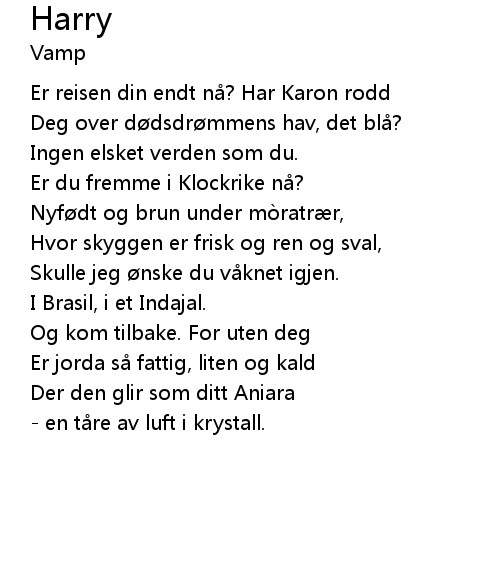 Harry
Vamp

Er reisen din endt nå? Har Karon rodd
Deg over dødsdrømmens hav, det blå?
Ingen elsket verden som du.
Er du fremme i Klockrike nå?
Nyfødt og brun under mòratrær,
Hvor skyggen er frisk og ren og sval,
Skulle jeg ønske du våknet igjen.
I Brasil, i et Indajal.
Og kom tilbake. For uten deg
Er jorda så fattig, liten og kald
Der den glir som ditt Aniara
- en tåre av luft i krystall.